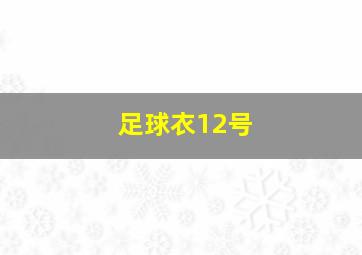 足球衣12号